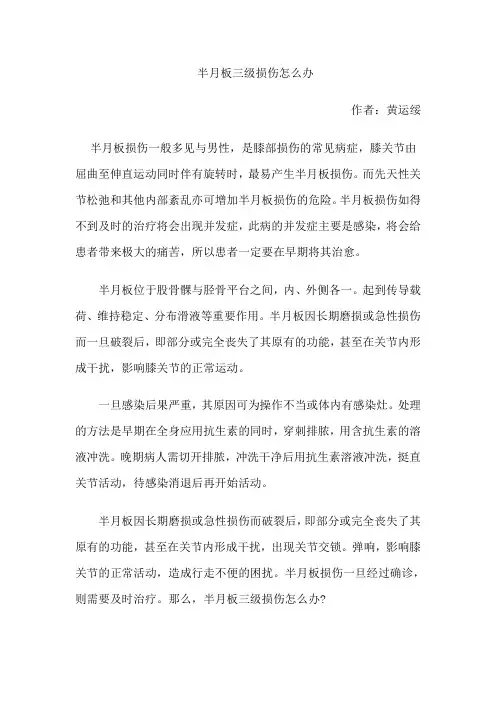 半月板三级损伤怎么办

作者：黄运绥

半月板损伤一般多见与男性，是膝部损伤的常见病症，膝关节由屈曲至伸直运动同时伴有旋转时，最易产生半月板损伤。而先天性关节松弛和其他内部紊乱亦可增加半月板损伤的危险。半月板损伤如得不到及时的治疗将会出现并发症，此病的并发症主要是感染，将会给患者带来极大的痛苦，所以患者一定要在早期将其治愈。

半月板位于股骨髁与胫骨平台之间，内、外侧各一。起到传导载荷、维持稳定、分布滑液等重要作用。半月板因长期磨损或急性损伤而一旦破裂后，即部分或完全丧失了其原有的功能，甚至在关节内形成干扰，影响膝关节的正常运动。

一旦感染后果严重，其原因可为操作不当或体内有感染灶。处理的方法是早期在全身应用抗生素的同时，穿刺排脓，用含抗生素的溶液冲洗。晚期病人需切开排脓，冲洗干净后用抗生素溶液冲洗，挺直关节活动，待感染消退后再开始活动。

半月板因长期磨损或急性损伤而破裂后，即部分或完全丧失了其原有的功能，甚至在关节内形成干扰，出现关节交锁。弹响，影响膝关节的正常活动，造成行走不便的困扰。半月板损伤一旦经过确诊，则需要及时治疗。那么，半月板三级损伤怎么办?